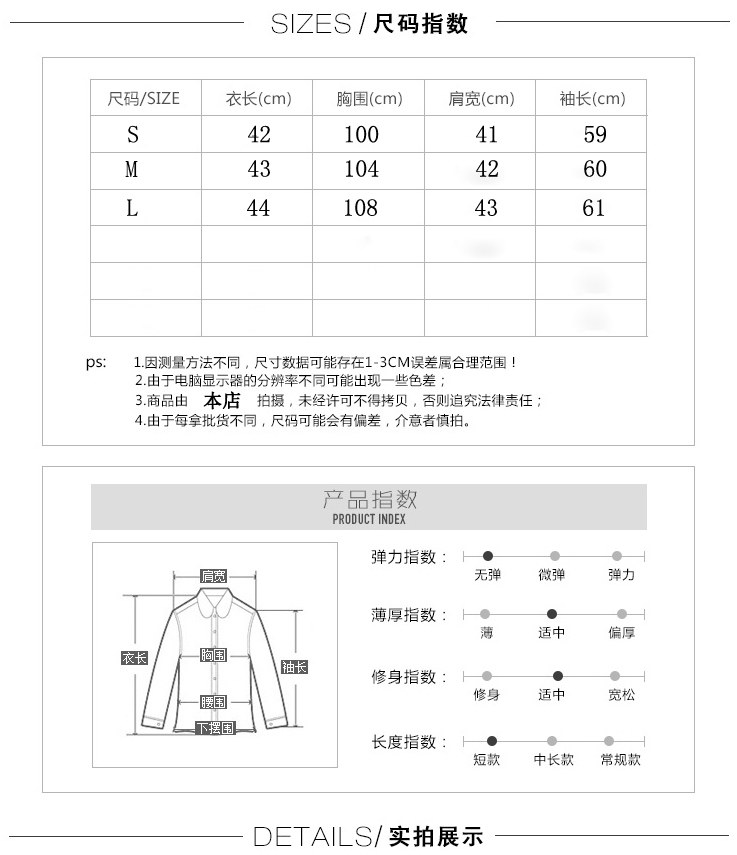 SIZES / 尺码指数

| 尺码/SIZE | 衣长(cm) | 胸围(cm) | 肩宽(cm) | 袖长(cm) |
|---|---|---|---|---|
| S | 42 | 100 | 41 | 59 |
| M | 43 | 104 | 42 | 60 |
| L | 44 | 108 | 43 | 61 |
| | | | | |
| | | | | |
| | | | | |

ps: 1.因测量方法不同，尺寸数据可能存在1-3CM误差属合理范围！
2.由于电脑显示器的分辨率不同可能出现一些色差；
3.商品由 本店 拍摄，未经许可不得拷贝，否则追究法律责任；
4.由于每拿批货不同，尺码可能会有偏差，介意者慎拍。

产品指数
PRODUCT INDEX

肩宽
衣长
胸围
袖长
腰围
下摆围

弹力指数： 无弹 微弹 弹力
薄厚指数： 薄 适中 偏厚
修身指数： 修身 适中 宽松
长度指数： 短款 中长款 常规款

DETAILS/ 实拍展示